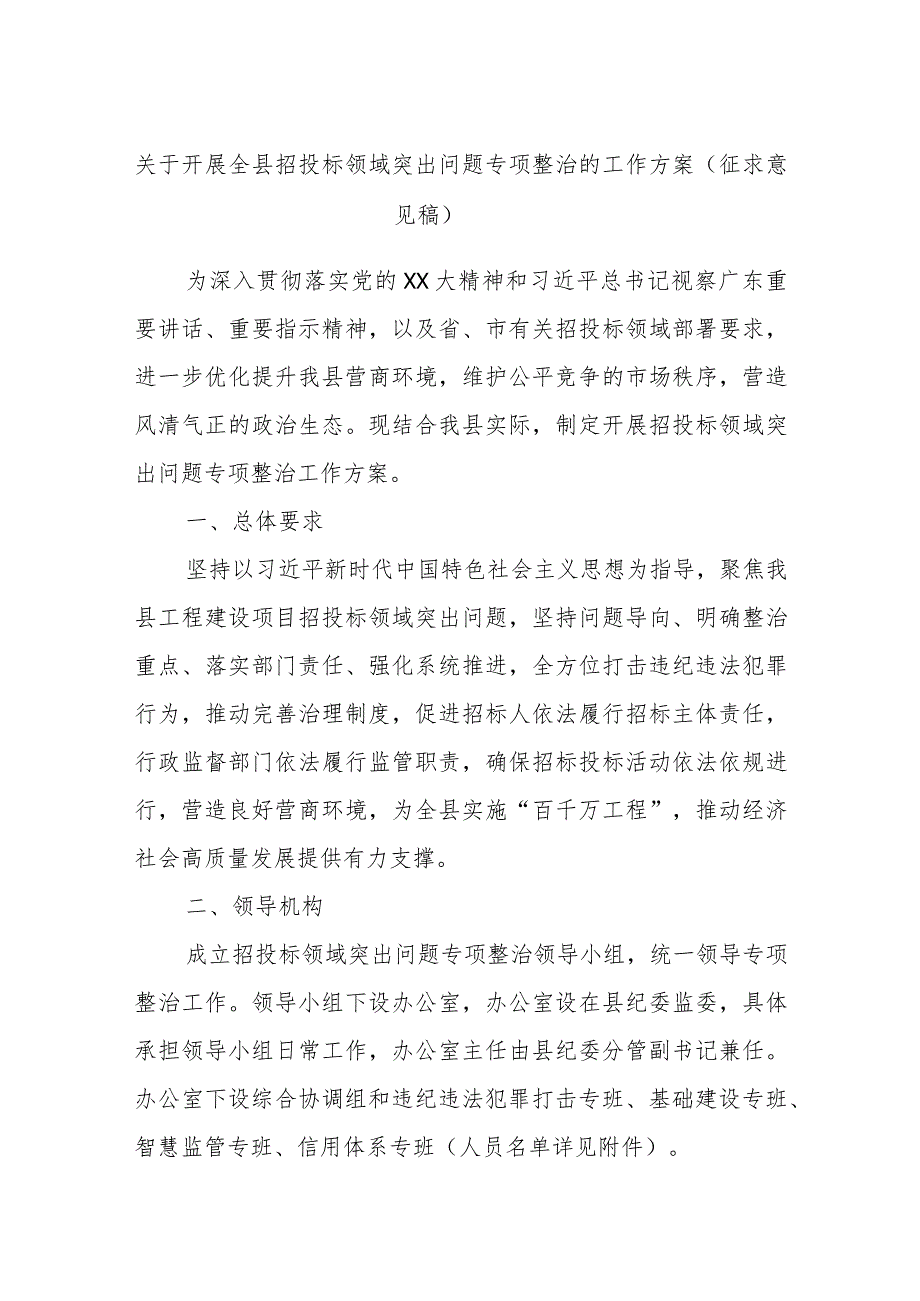 关于开展全县招投标领域突出问题专项整治的工作方案（征求意见稿）

为深入贯彻落实党的XX大精神和习近平总书记视察广东重要讲话、重要指示精神，以及省、市有关招投标领域部署要求，进一步优化提升我县营商环境，维护公平竞争的市场秩序，营造风清气正的政治生态。现结合我县实际，制定开展招投标领域突出问题专项整治工作方案。

一、总体要求

坚持以习近平新时代中国特色社会主义思想为指导，聚焦我县工程建设项目招投标领域突出问题，坚持问题导向、明确整治重点、落实部门责任、强化系统推进，全方位打击违纪违法犯罪行为，推动完善治理制度，促进招标人依法履行招标主体责任，行政监督部门依法履行监管职责，确保招标投标活动依法依规进行，营造良好营商环境，为全县实施“百千万工程”，推动经济社会高质量发展提供有力支撑。

二、领导机构

成立招投标领域突出问题专项整治领导小组，统一领导专项整治工作。领导小组下设办公室，办公室设在县纪委监委，具体承担领导小组日常工作，办公室主任由县纪委分管副书记兼任。办公室下设综合协调组和违纪违法犯罪打击专班、基础建设专班、智慧监管专班、信用体系专班（人员名单详见附件）。